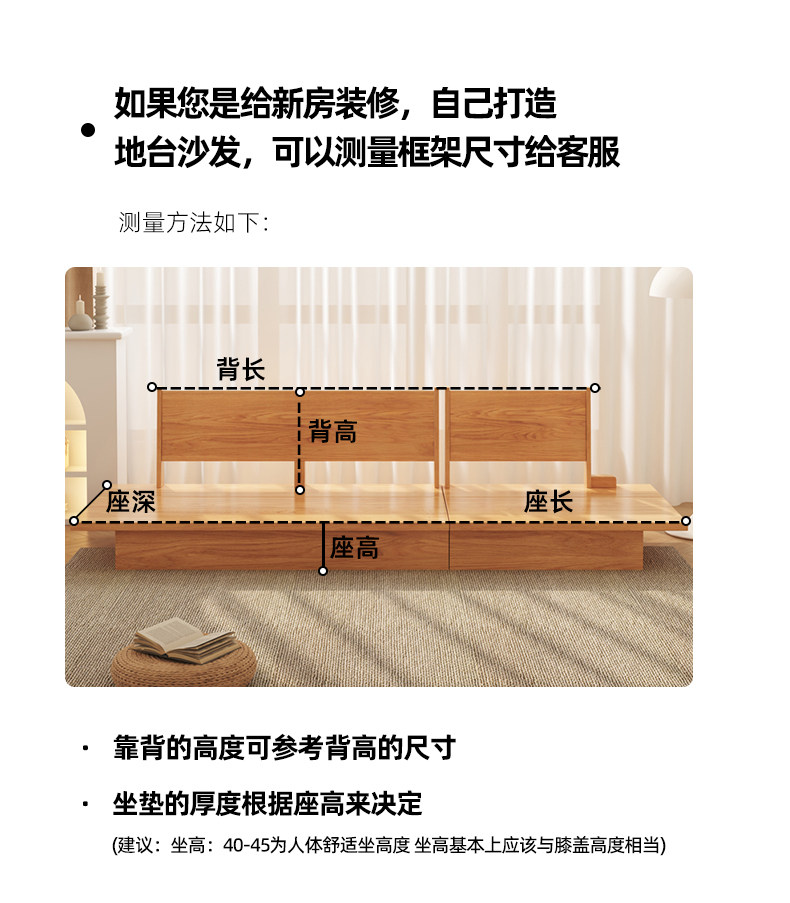 • 如果您是给新房装修，自己打造地台沙发，可以测量框架尺寸给客服

测量方法如下：

背长

背高

座深

座长

座高

• 靠背的高度可参考背高的尺寸

• 坐垫的厚度根据座高来决定

(建议：坐高：40-45为人体舒适坐高度 坐高基本上应该与膝盖高度相当)